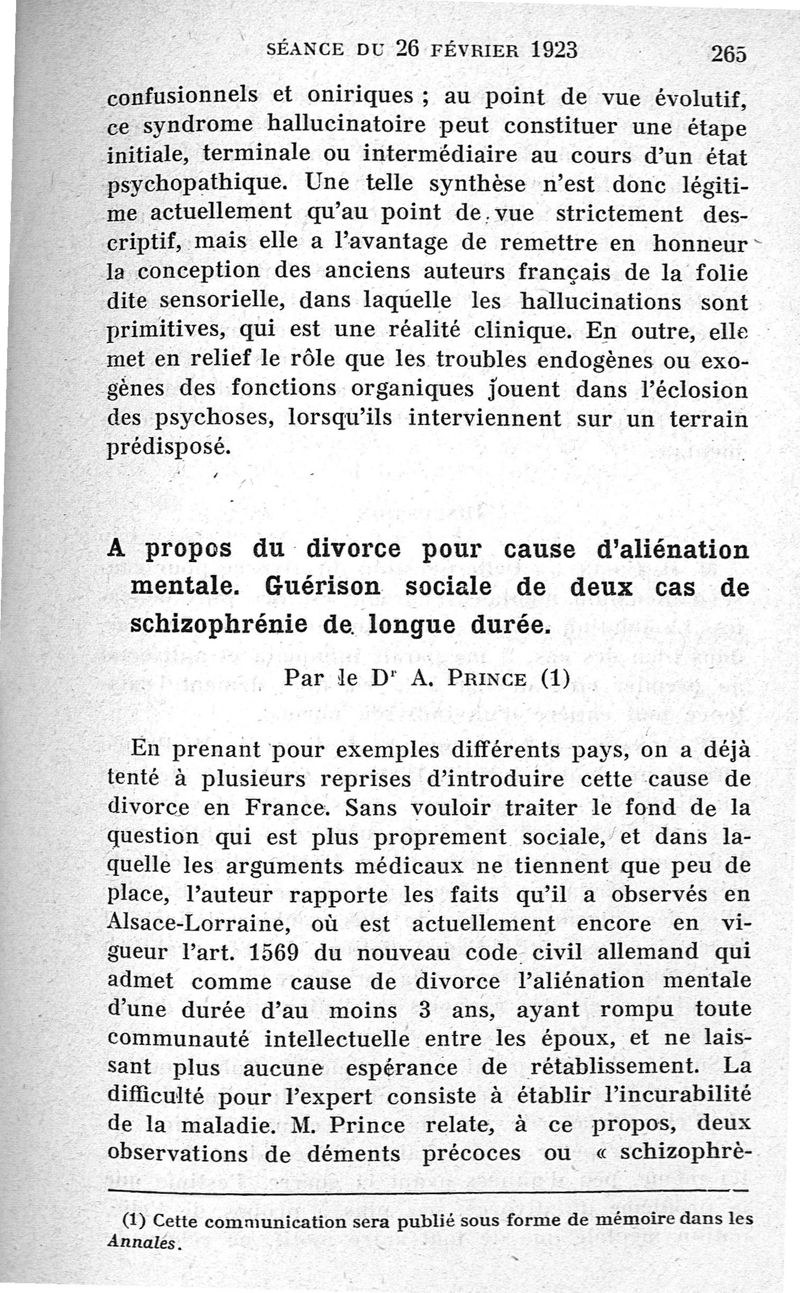 SÉANCE DU 26 FÉVRIER 1923 265

confusionnels et oniriques ; au point de vue évolutif, ce syndrome hallucinatoire peut constituer une étape initiale, terminale ou intermédiaire au cours d'un état psychopathique. Une telle synthèse n'est donc légitime actuellement qu'au point de vue strictement descriptif, mais elle a l'avantage de remettre en honneur la conception des anciens auteurs français de la folie dite sensorielle, dans laquelle les hallucinations sont primitives, qui est une réalité clinique. En outre, elle met en relief le rôle que les troubles endogènes ou exogènes des fonctions organiques jouent dans l'éclosion des psychoses, lorsqu'ils interviennent sur un terrain prédisposé.

A propos du divorce pour cause d'aliénation mentale. Guérison sociale de deux cas de schizophrénie de longue durée.

Par le Dr A. PRINCE (1)

En prenant pour exemples différents pays, on a déjà tenté à plusieurs reprises d'introduire cette cause de divorce en France. Sans vouloir traiter le fond de la question qui est plus proprement sociale, et dans laquelle les arguments médicaux ne tiennent que peu de place, l'auteur rapporte les faits qu'il a observés en Alsace-Lorraine, où est actuellement encore en vigueur l'art. 1569 du nouveau code civil allemand qui admet comme cause de divorce l'aliénation mentale d'une durée d'au moins 3 ans, ayant rompu toute communauté intellectuelle entre les époux, et ne laissant plus aucune espérance de rétablissement. La difficulté pour l'expert consiste à établir l'incurabilité de la maladie. M. Prince relate, à ce propos, deux observations de déments précoces ou « schizophrè-

(1) Cette communication sera publié sous forme de mémoire dans les Annales.